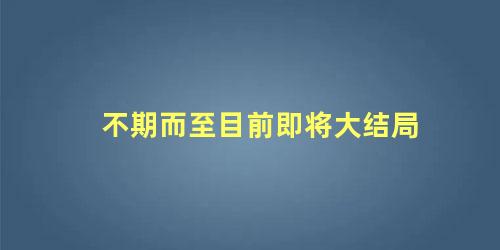 不期而至目前即将大结局